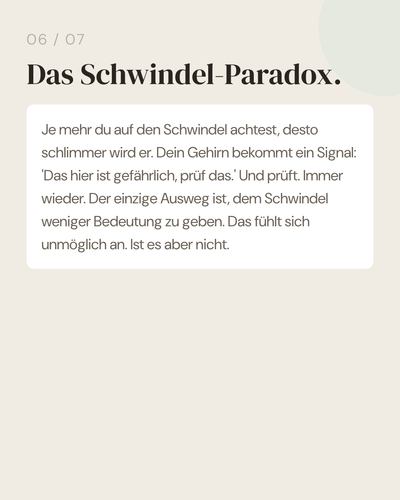 06 / 07

Das Schwindel-Paradox.

Je mehr du auf den Schwindel achtest, desto schlimmer wird er. Dein Gehirn bekommt ein Signal: 'Das hier ist gefährlich, prüf das.' Und prüft. Immer wieder. Der einzige Ausweg ist, dem Schwindel weniger Bedeutung zu geben. Das fühlt sich unmöglich an. Ist es aber nicht.